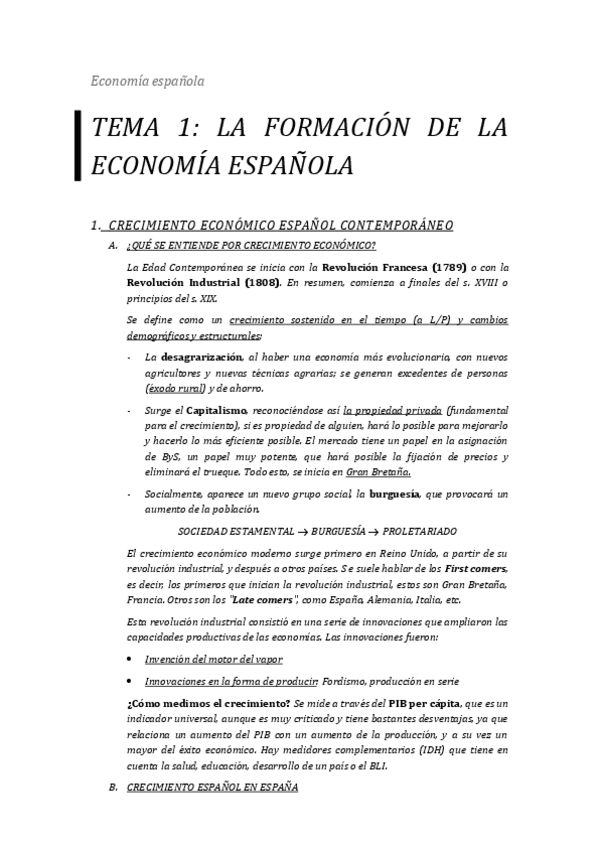 Economía española

TEMA 1: LA FORMACIÓN DE LA ECONOMÍA ESPAÑOLA

1. CRECIMIENTO ECONÓMICO ESPAÑOL CONTEMPORÁNEO

A. ¿QUÉ SE ENTIENDE POR CRECIMIENTO ECONÓMICO?

La Edad Contemporánea se inicia con la Revolución Francesa (1789) o con la Revolución Industrial (1808). En resumen, comienza a finales del s. XVIII o principios del s. XIX.

Se define como un crecimiento sostenido en el tiempo (a L/P) y cambios demográficos y estructurales:

- La desagrarización, al haber una economía más evolucionaria, con nuevos agricultores y nuevas técnicas agrarias; se generan excedentes de personas (éxodo rural) y de ahorro.

- Surge el Capitalismo, reconociéndose así la propiedad privada (fundamental para el crecimiento), si es propiedad de alguien, hará lo posible para mejorarlo y hacerlo lo más eficiente posible. El mercado tiene un papel en la asignación de ByS, un papel muy potente, que hará posible la fijación de precios y eliminará el trueque. Todo esto, se inicia en Gran Bretaña.

- Socialmente, aparece un nuevo grupo social, la burguesía, que provocará un aumento de la población.

SOCIEDAD ESTAMENTAL → BURGUESÍA → PROLETARIADO

El crecimiento económico moderno surge primero en Reino Unido, a partir de su revolución industrial, y después a otros países. Se suele hablar de los First comers, es decir, los primeros que inician la revolución industrial, estos son Gran Bretaña, Francia. Otros son los "Late comers", como España, Alemania, Italia, etc.

Esta revolución industrial consistió en una serie de innovaciones que ampliaron las capacidades productivas de las economías. Las innovaciones fueron:

• Invención del motor del vapor

• Innovaciones en la forma de producir: Fordismo, producción en serie

¿Cómo medimos el crecimiento? Se mide a través del PIB per cápita, que es un indicador universal, aunque es muy criticado y tiene bastantes desventajas, ya que relaciona un aumento del PIB con un aumento de la producción, y a su vez un mayor del éxito económico. Hay medidores complementarios (IDH) que tiene en cuenta la salud, educación, desarrollo de un país o el BLI.

B. CRECIMIENTO ESPAÑOL EN ESPAÑA